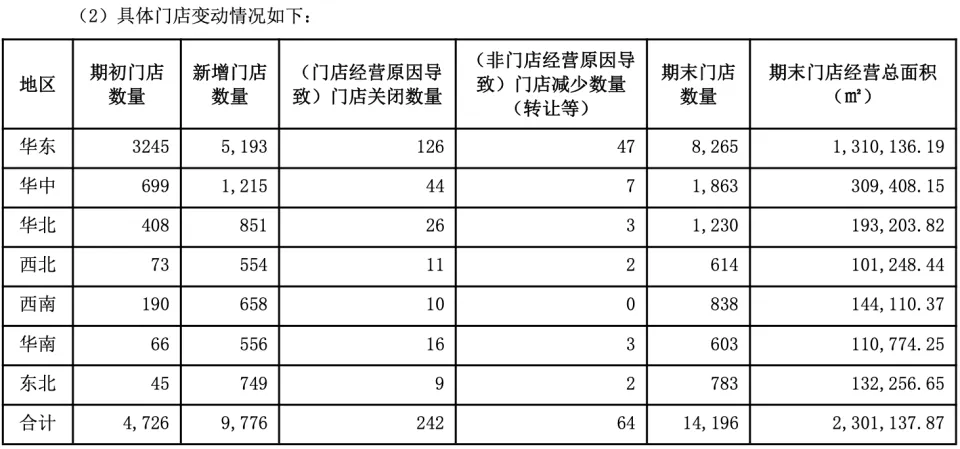 （2）具体门店变动情况如下：

| 地区 | 期初门店数量 | 新增门店数量 | （门店经营原因导致）门店关闭数量 | （非门店经营原因导致）门店减少数量（转让等） | 期末门店数量 | 期末门店经营总面积（m²） |
|---|---|---|---|---|---|---|
| 华东 | 3245 | 5,193 | 126 | 47 | 8,265 | 1,310,136.19 |
| 华中 | 699 | 1,215 | 44 | 7 | 1,863 | 309,408.15 |
| 华北 | 408 | 851 | 26 | 3 | 1,230 | 193,203.82 |
| 西北 | 73 | 554 | 11 | 2 | 614 | 101,248.44 |
| 西南 | 190 | 658 | 10 | 0 | 838 | 144,110.37 |
| 华南 | 66 | 556 | 16 | 3 | 603 | 110,774.25 |
| 东北 | 45 | 749 | 9 | 2 | 783 | 132,256.65 |
| 合计 | 4,726 | 9,776 | 242 | 64 | 14,196 | 2,301,137.87 |